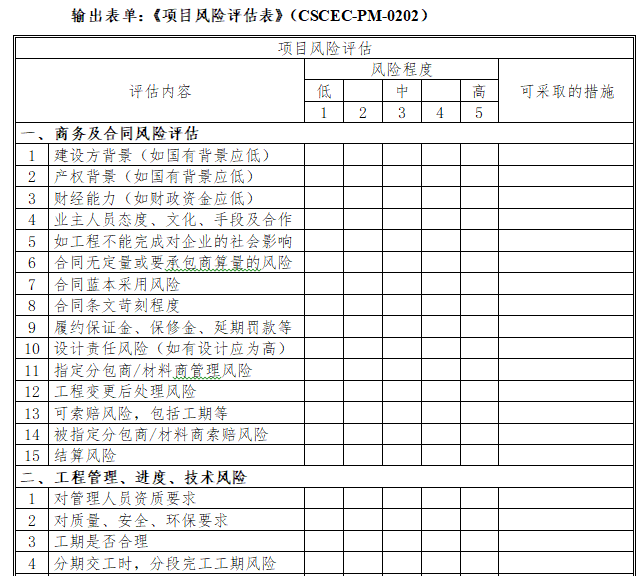 输出表单：《项目风险评估表》（CSCEC-PM-0202）

| 项目风险评估 | | | | | | | |
|---|---|---|---|---|---|---|---|
| 评估内容 | | 风险程度 | | | | | 可采取的措施 |
| | | 低 | | 中 | | 高 | |
| | | 1 | 2 | 3 | 4 | 5 | |
| 一、商务及合同风险评估 | | | | | | | |
| 1 | 建设方背景（如国有背景应低） | | | | | | |
| 2 | 产权背景（如国有背景应低） | | | | | | |
| 3 | 财经能力（如财政资金应低） | | | | | | |
| 4 | 业主人员态度、文化、手段及合作 | | | | | | |
| 5 | 如工程不能完成对企业的社会影响 | | | | | | |
| 6 | 合同无定量或要承包商算量的风险 | | | | | | |
| 7 | 合同蓝本采用风险 | | | | | | |
| 8 | 合同条文苛刻程度 | | | | | | |
| 9 | 履约保证金、保修金、延期罚款等 | | | | | | |
| 10 | 设计责任风险（如有设计应为高） | | | | | | |
| 11 | 指定分包商/材料商管理风险 | | | | | | |
| 12 | 工程变更后处理风险 | | | | | | |
| 13 | 可索赔风险，包括工期等 | | | | | | |
| 14 | 被指定分包商/材料商索赔风险 | | | | | | |
| 15 | 结算风险 | | | | | | |
| 二、工程管理、进度、技术风险 | | | | | | | |
| 1 | 对管理人员资质要求 | | | | | | |
| 2 | 对质量、安全、环保要求 | | | | | | |
| 3 | 工期是否合理 | | | | | | |
| 4 | 分期交工时，分段完工工期风险 | | | | | | |